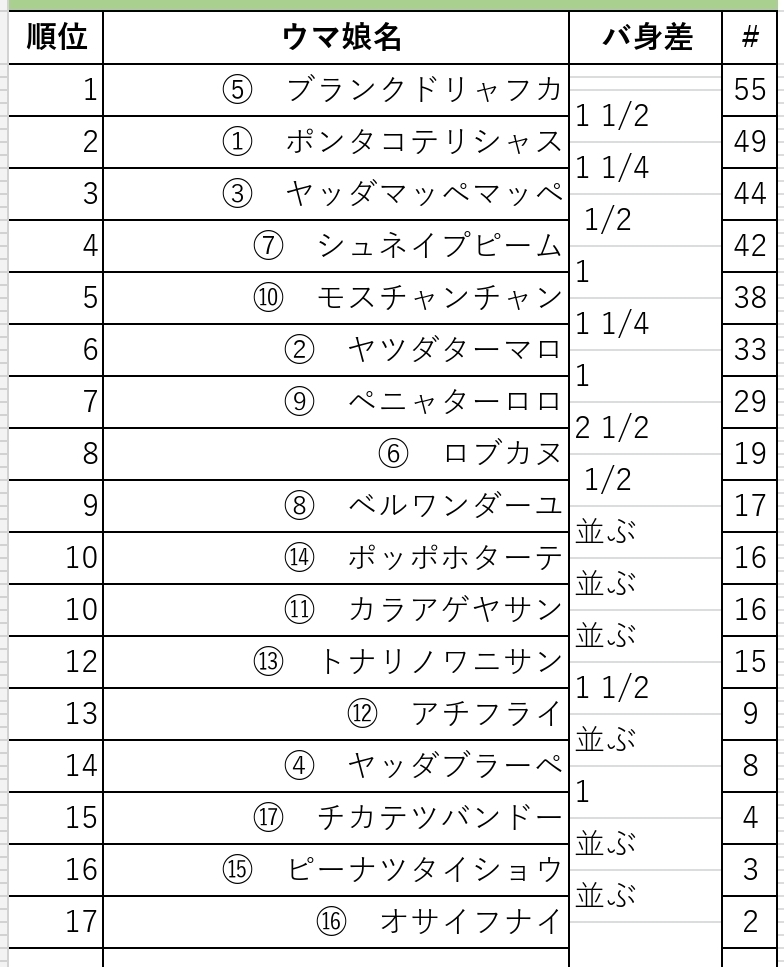 | 順位 | ウマ娘名 | バ身差 | # |
|---|---|---|---|
| 1 | ⑤ ブランクドリャフカ | | 55 |
| 2 | ① ポンタコテリシャス | 1 1/2 | 49 |
| 3 | ③ ヤッダマッペマッペ | 1 1/4 | 44 |
| 4 | ⑦ シュネイプピーム | 1/2 | 42 |
| 5 | ⑩ モスチャンチャン | 1 | 38 |
| 6 | ② ヤツダターマロ | 1 1/4 | 33 |
| 7 | ⑨ ペニャターロロ | 1 | 29 |
| 8 | ⑥ ロブカヌ | 2 1/2 | 19 |
| 9 | ⑧ ベルワンダーユ | 1/2 | 17 |
| 10 | ⑭ ポッポホターテ | 並ぶ | 16 |
| 10 | ⑪ カラアゲヤサン | 並ぶ | 16 |
| 12 | ⑬ トナリノワニサン | 並ぶ | 15 |
| 13 | ⑫ アチフライ | 1 1/2 | 9 |
| 14 | ④ ヤッダブラーペ | 並ぶ | 8 |
| 15 | ⑰ チカテツバンドー | 1 | 4 |
| 16 | ⑮ ピーナツタイショウ | 並ぶ | 3 |
| 17 | ⑯ オサイフナイ | 並ぶ | 2 |